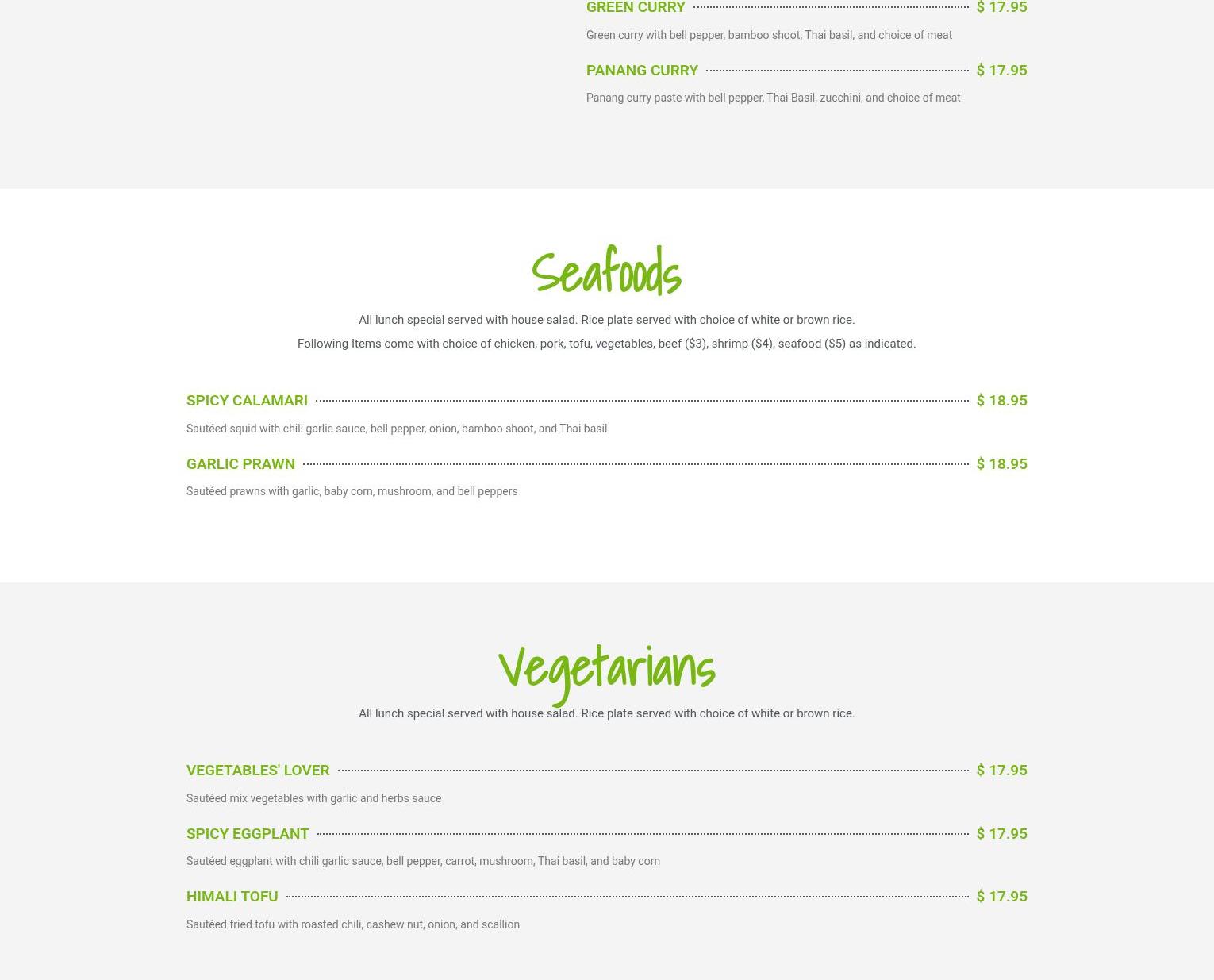 GREEN CURRY $ 17.95

Green curry with bell pepper, bamboo shoot, Thai basil, and choice of meat

PANANG CURRY $ 17.95

Panang curry paste with bell pepper, Thai Basil, zucchini, and choice of meat

Seafoods

All lunch special served with house salad. Rice plate served with choice of white or brown rice.

Following Items come with choice of chicken, pork, tofu, vegetables, beef ($3), shrimp ($4), seafood ($5) as indicated.

SPICY CALAMARI $ 18.95

Sautéed squid with chili garlic sauce, bell pepper, onion, bamboo shoot, and Thai basil

GARLIC PRAWN $ 18.95

Sautéed prawns with garlic, baby corn, mushroom, and bell peppers

Vegetarians

All lunch special served with house salad. Rice plate served with choice of white or brown rice.

VEGETABLES' LOVER $ 17.95

Sautéed mix vegetables with garlic and herbs sauce

SPICY EGGPLANT $ 17.95

Sautéed eggplant with chili garlic sauce, bell pepper, carrot, mushroom, Thai basil, and baby corn

HIMALI TOFU $ 17.95

Sautéed fried tofu with roasted chili, cashew nut, onion, and scallion